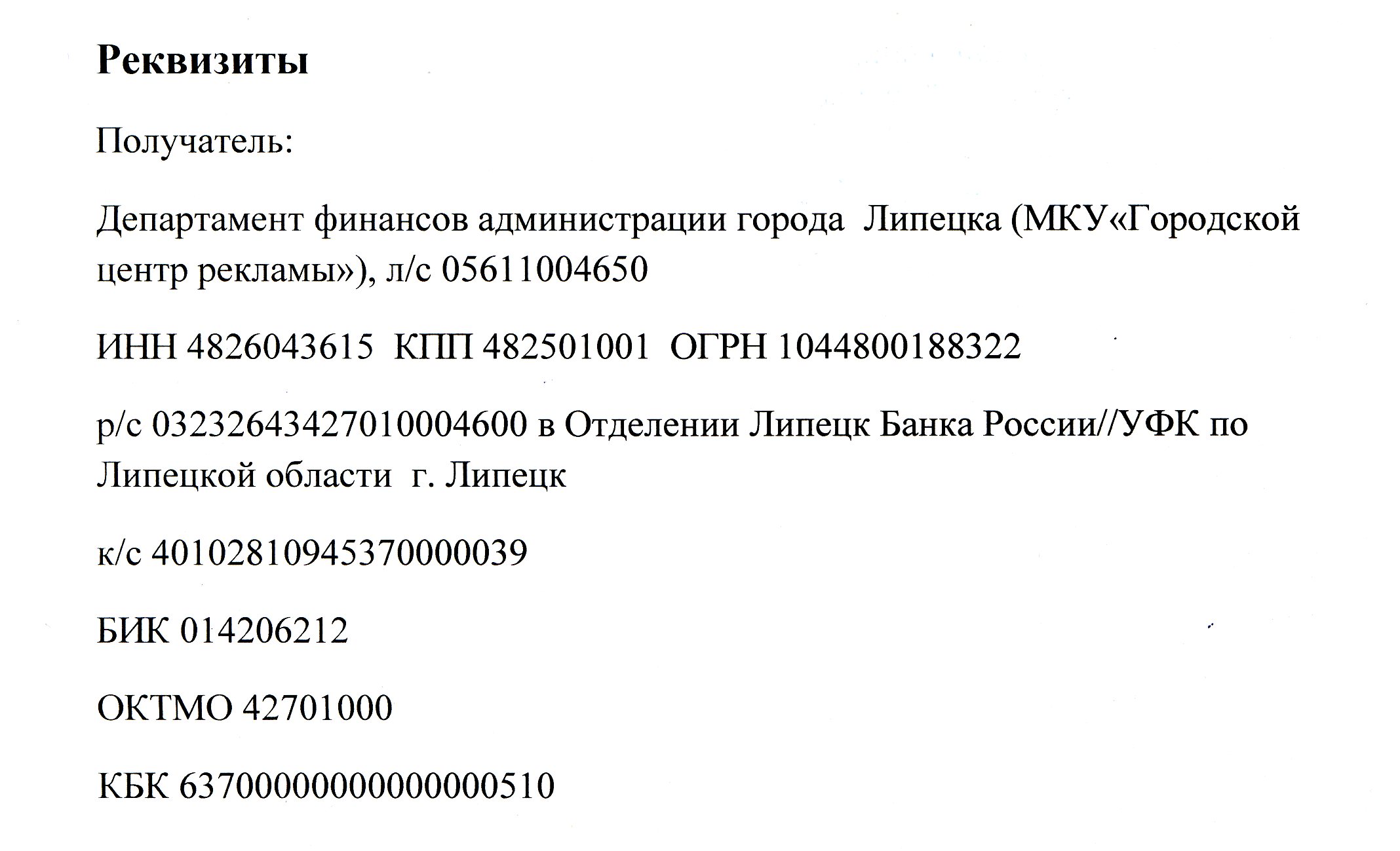 Реквизиты

Получатель:

Департамент финансов администрации города  Липецка (МКУ«Городской центр рекламы»), л/с 05611004650

ИНН 4826043615  КПП 482501001  ОГРН 1044800188322

р/с 03232643427010004600 в Отделении Липецк Банка России//УФК по Липецкой области  г. Липецк

к/с 40102810945370000039

БИК 014206212

ОКТМО 42701000

КБК 63700000000000000510